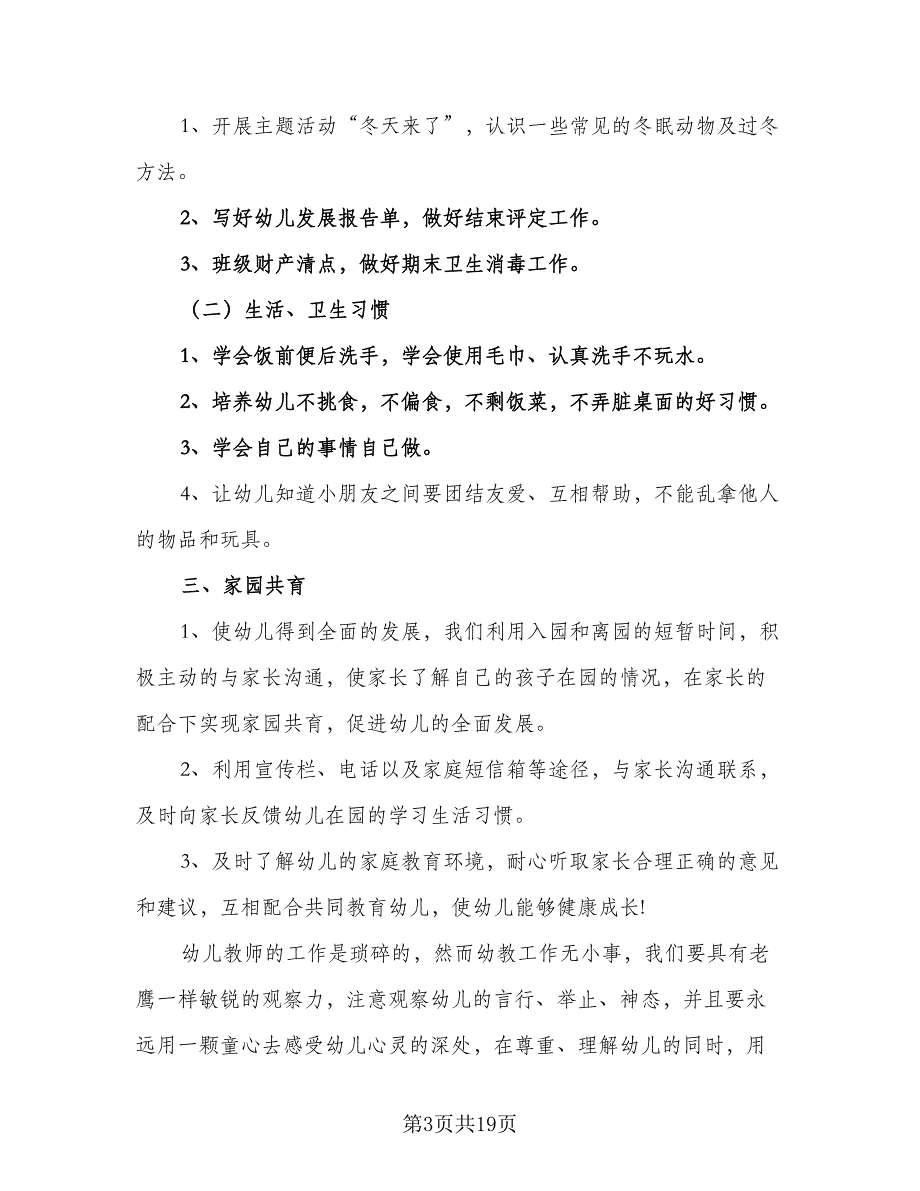 1、开展主题活动“冬天来了”，认识一些常见的冬眠动物及过冬方法。

2、写好幼儿发展报告单，做好结束评定工作。

3、班级财产清点，做好期末卫生消毒工作。

（二）生活、卫生习惯

1、学会饭前便后洗手，学会使用毛巾、认真洗手不玩水。

2、培养幼儿不挑食，不偏食，不剩饭菜，不弄脏桌面的好习惯。

3、学会自己的事情自己做。

4、让幼儿知道小朋友之间要团结友爱、互相帮助，不能乱拿他人的物品和玩具。

三、家园共育

1、使幼儿得到全面的发展，我们利用入园和离园的短暂时间，积极主动的与家长沟通，使家长了解自己的孩子在园的情况，在家长的配合下实现家园共育，促进幼儿的全面发展。

2、利用宣传栏、电话以及家庭短信箱等途径，与家长沟通联系，及时向家长反馈幼儿在园的学习生活习惯。

3、及时了解幼儿的家庭教育环境，耐心听取家长合理正确的意见和建议，互相配合共同教育幼儿，使幼儿能够健康成长!

幼儿教师的工作是琐碎的，然而幼教工作无小事，我们要具有老鹰一样敏锐的观察力，注意观察幼儿的言行、举止、神态，并且要永远用一颗童心去感受幼儿心灵的深处，在尊重、理解幼儿的同时，用

第3页共19页